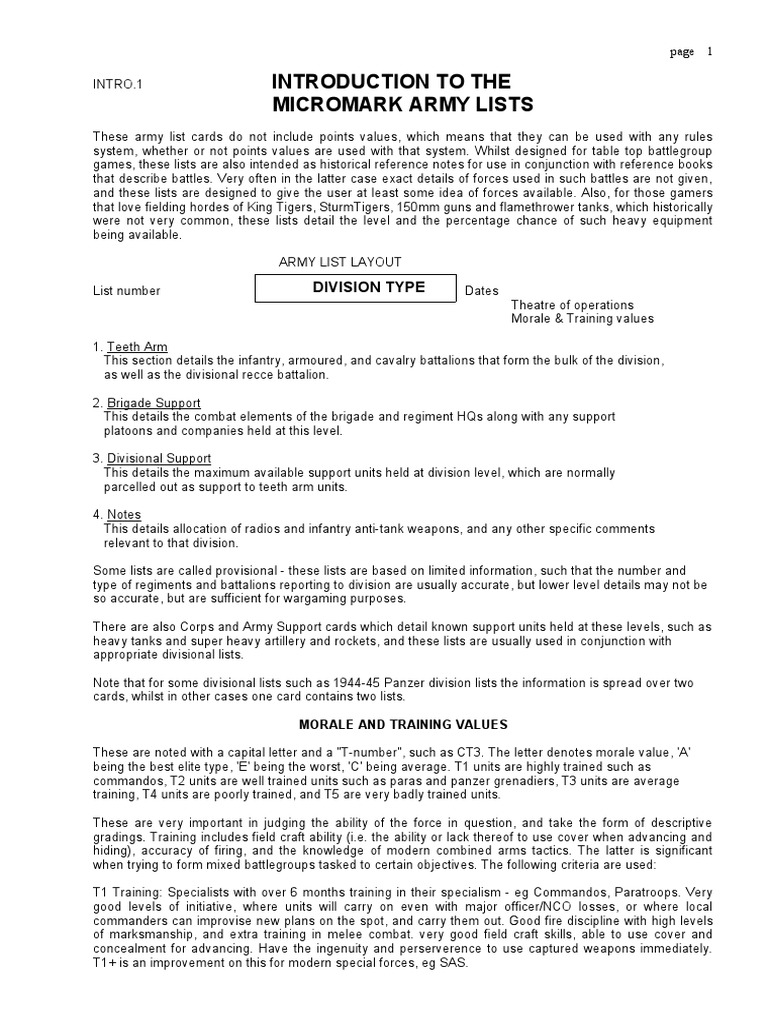 page 1

INTRO.1

INTRODUCTION TO THE MICROMARK ARMY LISTS

These army list cards do not include points values, which means that they can be used with any rules system, whether or not points values are used with that system. Whilst designed for table top battlegroup games, these lists are also intended as historical reference notes for use in conjunction with reference books that describe battles. Very often in the latter case exact details of forces used in such battles are not given, and these lists are designed to give the user at least some idea of forces available. Also, for those gamers that love fielding hordes of King Tigers, SturmTigers, 150mm guns and flamethrower tanks, which historically were not very common, these lists detail the level and the percentage chance of such heavy equipment being available.

ARMY LIST LAYOUT

List number

DIVISION TYPE

Dates

Theatre of operations
Morale & Training values

1. Teeth Arm
This section details the infantry, armoured, and cavalry battalions that form the bulk of the division, as well as the divisional recce battalion.

2. Brigade Support
This details the combat elements of the brigade and regiment HQs along with any support platoons and companies held at this level.

3. Divisional Support
This details the maximum available support units held at division level, which are normally parcelled out as support to teeth arm units.

4. Notes
This details allocation of radios and infantry anti-tank weapons, and any other specific comments relevant to that division.

Some lists are called provisional - these lists are based on limited information, such that the number and type of regiments and battalions reporting to division are usually accurate, but lower level details may not be so accurate, but are sufficient for wargaming purposes.

There are also Corps and Army Support cards which detail known support units held at these levels, such as heavy tanks and super heavy artillery and rockets, and these lists are usually used in conjunction with appropriate divisional lists.

Note that for some divisional lists such as 1944-45 Panzer division lists the information is spread over two cards, whilst in other cases one card contains two lists.

MORALE AND TRAINING VALUES

These are noted with a capital letter and a "T-number", such as CT3. The letter denotes morale value, 'A' being the best elite type, 'E' being the worst, 'C' being average. T1 units are highly trained such as commandos, T2 units are well trained units such as paras and panzer grenadiers, T3 units are average training, T4 units are poorly trained, and T5 are very badly trained units.

These are very important in judging the ability of the force in question, and take the form of descriptive gradings. Training includes field craft ability (i.e. the ability or lack thereof to use cover when advancing and hiding), accuracy of firing, and the knowledge of modern combined arms tactics. The latter is significant when trying to form mixed battlegroups tasked to certain objectives. The following criteria are used:

T1 Training: Specialists with over 6 months training in their specialism - eg Commandos, Paratroops. Very good levels of initiative, where units will carry on even with major officer/NCO losses, or where local commanders can improvise new plans on the spot, and carry them out. Good fire discipline with high levels of marksmanship, and extra training in melee combat. very good field craft skills, able to use cover and concealment for advancing. Have the ingenuity and perserverence to use captured weapons immediately. T1+ is an improvement on this for modern special forces, eg SAS.